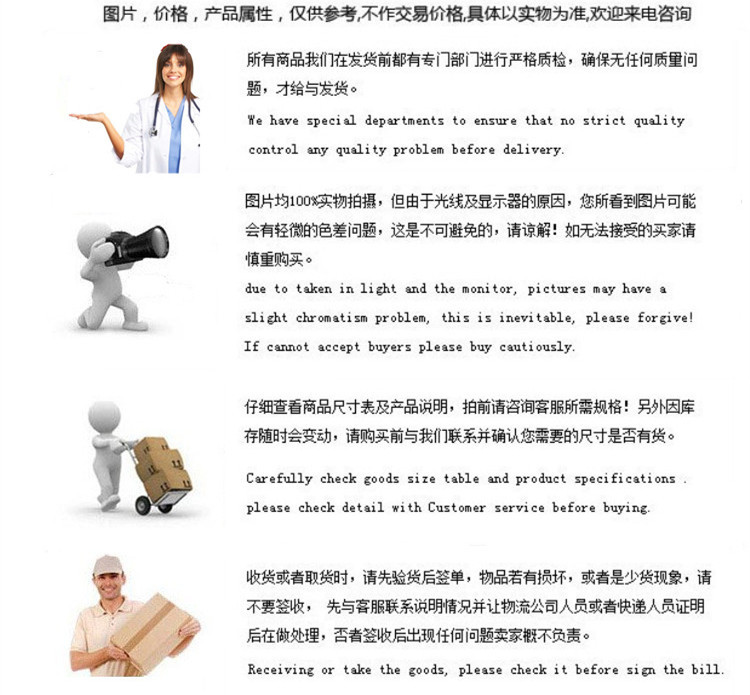 图片，价格，产品属性，仅供参考,不作交易价格,具体以实物为准,欢迎来电咨询

所有商品我们在发货前都有专门部门进行严格质检，确保无任何质量问题，才给与发货。

We have special departments to ensure that no strict quality control any quality problem before delivery.

图片均100%实物拍摄，但由于光线及显示器的原因，您所看到图片可能会有轻微的色差问题，这是不可避免的，请谅解！如无法接受的买家请慎重购买。

due to taken in light and the monitor, pictures may have a slight chromatism problem, this is inevitable, please forgive! If cannot accept buyers please buy cautiously.

仔细查看商品尺寸表及产品说明，拍前请咨询客服所需规格！另外因库存随时会变动，请购买前与我们联系并确认您需要的尺寸是否有货。

Carefully check goods size table and product specifications . please check detail with Customer service before buying.

收货或者取货时，请先验货后签单，物品若有损坏，或者是少货现象，请不要签收， 先与客服联系说明情况并让物流公司人员或者快递人员证明后在做处理，否者签收后出现任何问题卖家概不负责。

Receiving or take the goods, please check it before sign the bill.